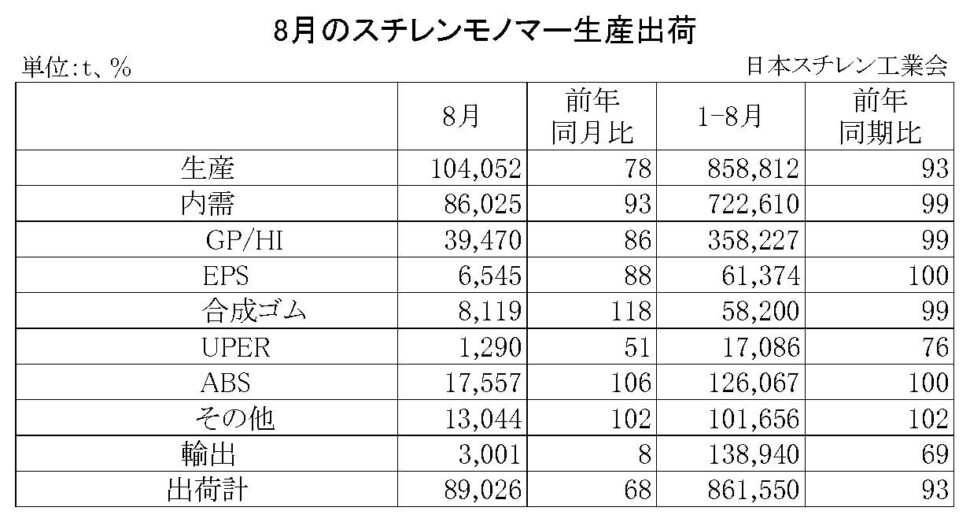 8月のスチレンモノマー生産出荷

単位:t、%

日本スチレン工業会

| | 8月 | 前年同月比 | 1-8月 | 前年同期比 |
|---|---|---|---|---|
| 生産 | 104,052 | 78 | 858,812 | 93 |
| 内需 | 86,025 | 93 | 722,610 | 99 |
| GP/HI | 39,470 | 86 | 358,227 | 99 |
| EPS | 6,545 | 88 | 61,374 | 100 |
| 合成ゴム | 8,119 | 118 | 58,200 | 99 |
| UPER | 1,290 | 51 | 17,086 | 76 |
| ABS | 17,557 | 106 | 126,067 | 100 |
| その他 | 13,044 | 102 | 101,656 | 102 |
| 輸出 | 3,001 | 8 | 138,940 | 69 |
| 出荷計 | 89,026 | 68 | 861,550 | 93 |